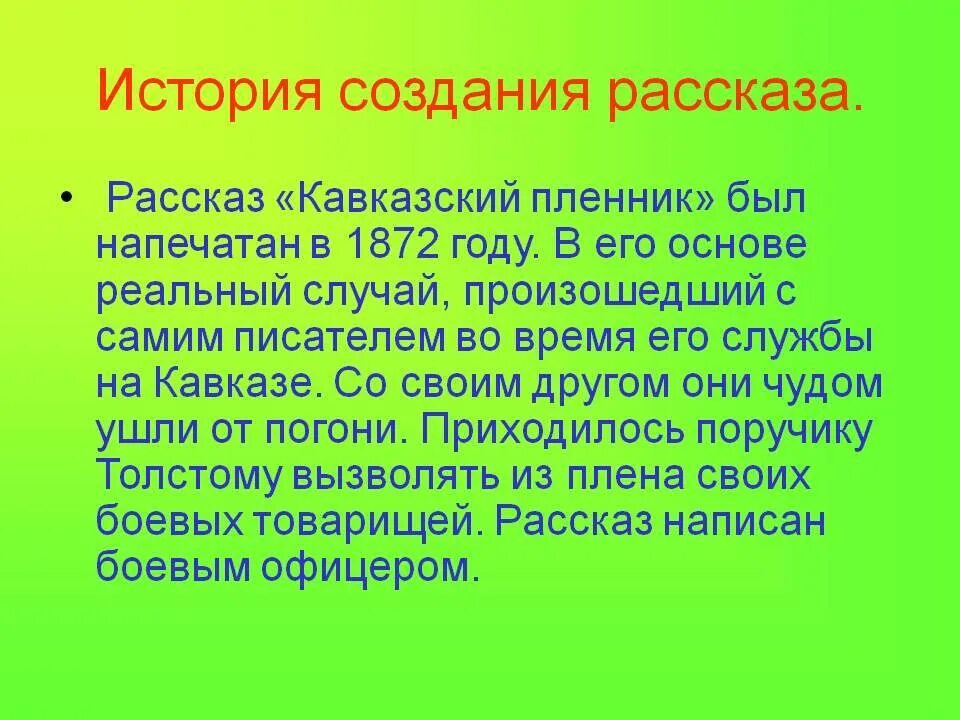 История создания рассказа.

• Рассказ «Кавказский пленник» был напечатан в 1872 году. В его основе реальный случай, произошедший с самим писателем во время его службы на Кавказе. Со своим другом они чудом ушли от погони. Приходилось поручику Толстому вызволять из плена своих боевых товарищей. Рассказ написан боевым офицером.